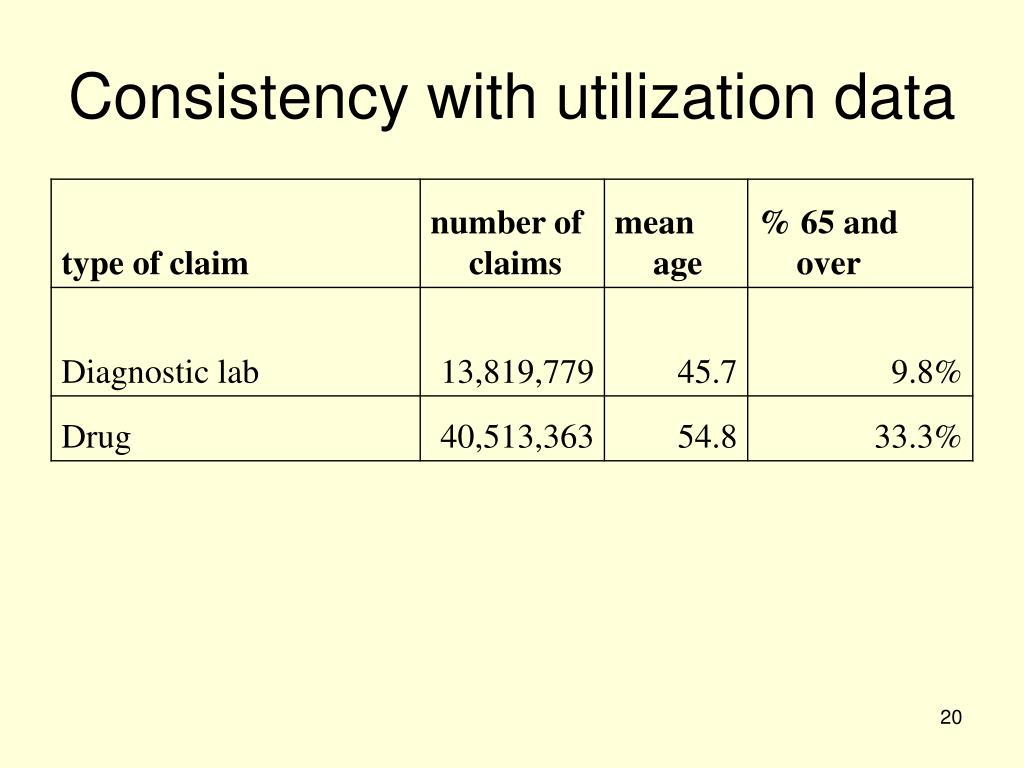 Consistency with utilization data

| type of claim | number of claims | mean age | % 65 and over |
|---|---|---|---|
| Diagnostic lab | 13,819,779 | 45.7 | 9.8% |
| Drug | 40,513,363 | 54.8 | 33.3% |

20